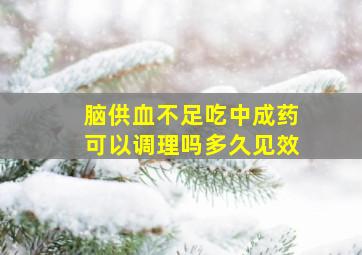 脑供血不足吃中成药
可以调理吗多久见效